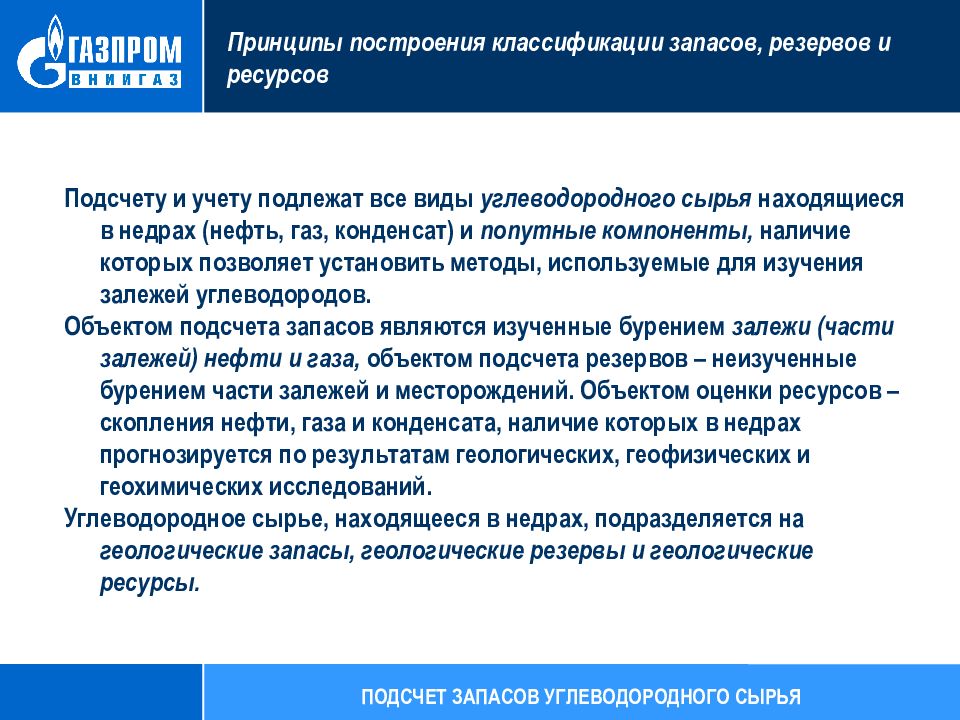 ГАЗПРОМ
ВНИИГАЗ

Принципы построения классификации запасов, резервов и ресурсов

Подсчету и учету подлежат все виды углеводородного сырья находящиеся в недрах (нефть, газ, конденсат) и попутные компоненты, наличие которых позволяет установить методы, используемые для изучения залежей углеводородов.

Объектом подсчета запасов являются изученные бурением залежи (части залежей) нефти и газа, объектом подсчета резервов – неизученные бурением части залежей и месторождений. Объектом оценки ресурсов – скопления нефти, газа и конденсата, наличие которых в недрах прогнозируется по результатам геологических, геофизических и геохимических исследований.

Углеводородное сырье, находящееся в недрах, подразделяется на геологические запасы, геологические резервы и геологические ресурсы.

ПОДСЧЕТ ЗАПАСОВ УГЛЕВОДОРОДНОГО СЫРЬЯ